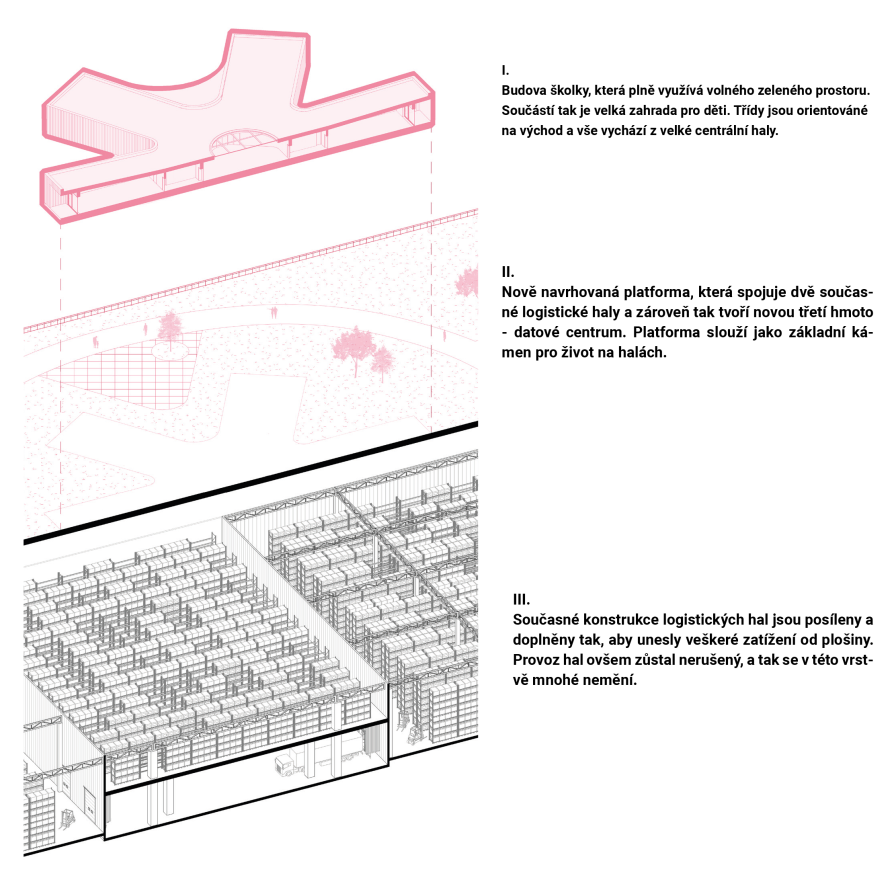 I.
Budova školky, která plně využívá volného zeleného prostoru. Součástí tak je velká zahrada pro děti. Třídy jsou orientováné na východ a vše vychází z velké centrální haly.

II.
Nově navrhovaná platforma, která spojuje dvě současné logistické haly a zároveň tak tvoří novou třetí hmoto - datové centrum. Platforma slouží jako základní kámen pro život na halách.

III.
Současné konstrukce logistických hal jsou posíleny a doplněny tak, aby unesly veškeré zatížení od plošiny. Provoz hal ovšem zůstal nerušený, a tak se v této vrstvě mnohé nemění.